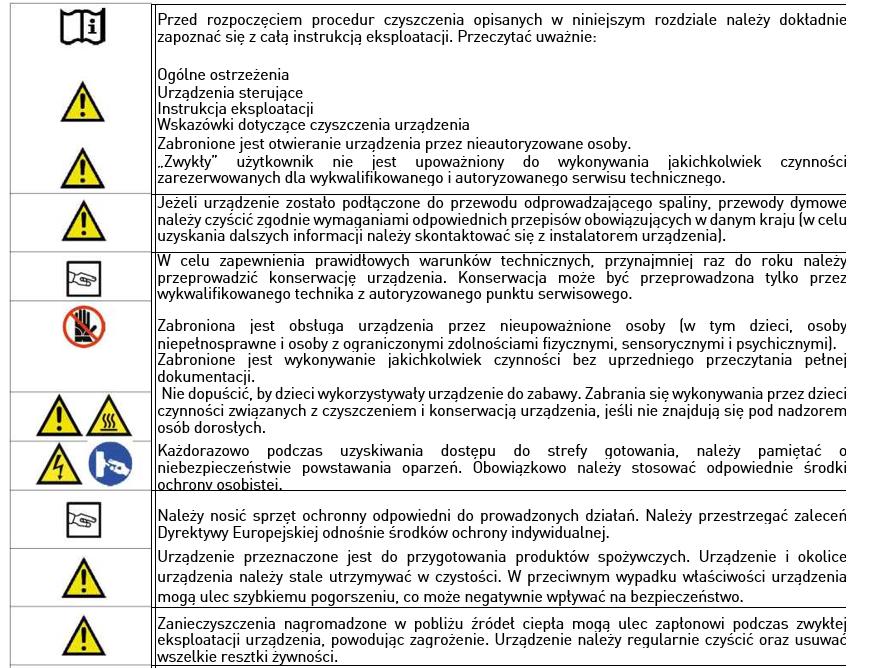 Przed rozpoczęciem procedur czyszczenia opisanych w niniejszym rozdziale należy dokładnie zapoznać się z całą instrukcją eksploatacji. Przeczytać uważnie:

Ogólne ostrzeżenia
Urządzenia sterujące
Instrukcja eksploatacji
Wskazówki dotyczące czyszczenia urządzenia
Zabronione jest otwieranie urządzenia przez nieautoryzowane osoby.
„Zwykły" użytkownik nie jest upoważniony do wykonywania jakichkolwiek czynności zarezerwowanych dla wykwalifikowanego i autoryzowanego serwisu technicznego.

Jeżeli urządzenie zostało podłączone do przewodu odprowadzającego spaliny, przewody dymowe należy czyścić zgodnie wymaganiami odpowiednich przepisów obowiązujących w danym kraju (w celu uzyskania dalszych informacji należy skontaktować się z instalatorem urządzenia).

W celu zapewnienia prawidłowych warunków technicznych, przynajmniej raz do roku należy przeprowadzić konserwację urządzenia. Konserwacja może być przeprowadzona tylko przez wykwalifikowanego technika z autoryzowanego punktu serwisowego.

Zabroniona jest obsługa urządzenia przez nieupoważnione osoby (w tym dzieci, osoby niepełnosprawne i osoby z ograniczonymi zdolnościami fizycznymi, sensorycznymi i psychicznymi).
Zabronione jest wykonywanie jakichkolwiek czynności bez uprzedniego przeczytania pełnej dokumentacji.
Nie dopuścić, by dzieci wykorzystywały urządzenie do zabawy. Zabrania się wykonywania przez dzieci czynności związanych z czyszczeniem i konserwacją urządzenia, jeśli nie znajdują się pod nadzorem osób dorosłych.

Każdorazowo podczas uzyskiwania dostępu do strefy gotowania, należy pamiętać o niebezpieczeństwie powstawania oparzeń. Obowiązkowo należy stosować odpowiednie środki ochrony osobistej.

Należy nosić sprzęt ochronny odpowiedni do prowadzonych działań. Należy przestrzegać zaleceń Dyrektywy Europejskiej odnośnie środków ochrony indywidualnej.

Urządzenie przeznaczone jest do przygotowania produktów spożywczych. Urządzenie i okolice urządzenia należy stale utrzymywać w czystości. W przeciwnym wypadku właściwości urządzenia mogą ulec szybkiemu pogorszeniu, co może negatywnie wpływać na bezpieczeństwo.

Zanieczyszczenia nagromadzone w pobliżu źródeł ciepła mogą ulec zapłonowi podczas zwykłej eksploatacji urządzenia, powodując zagrożenie. Urządzenie należy regularnie czyścić oraz usuwać wszelkie resztki żywności.